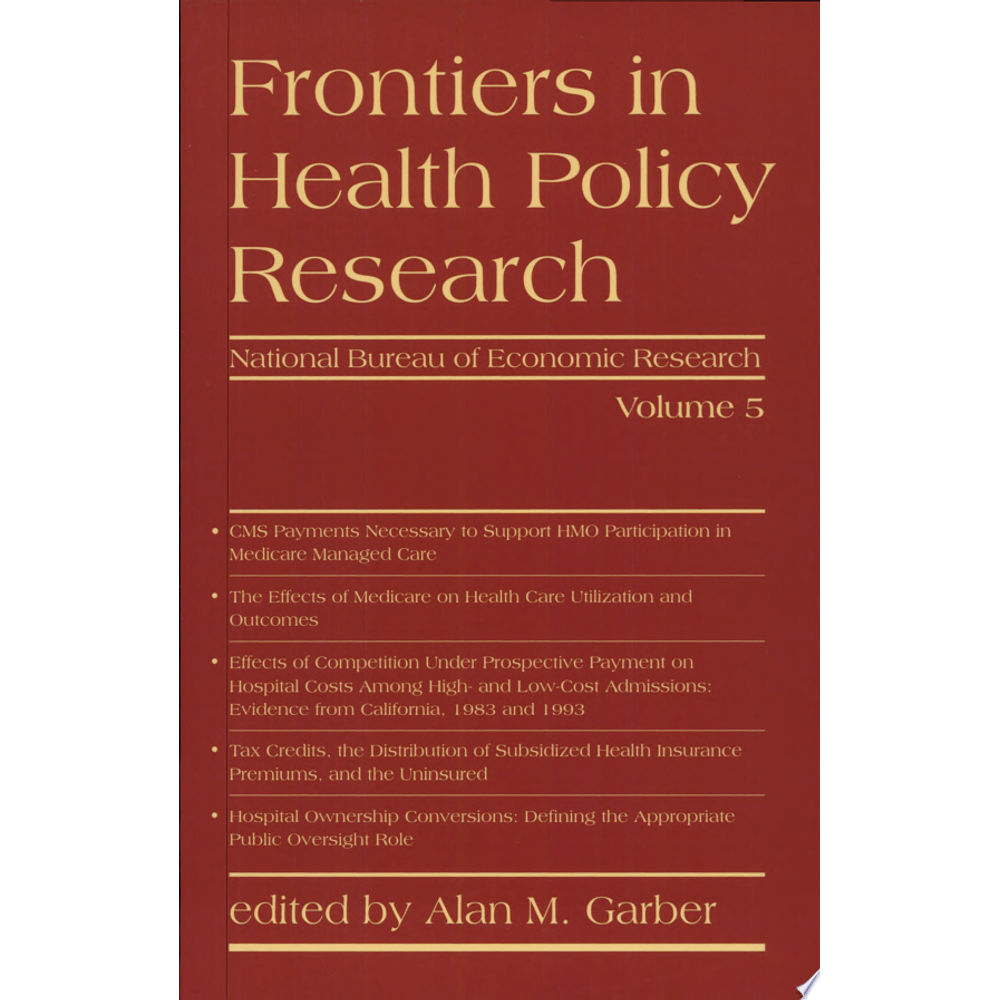 Frontiers in Health Policy Research

National Bureau of Economic Research

Volume 5

• CMS Payments Necessary to Support HMO Participation in Medicare Managed Care

• The Effects of Medicare on Health Care Utilization and Outcomes

• Effects of Competition Under Prospective Payment on Hospital Costs Among High- and Low-Cost Admissions: Evidence from California, 1983 and 1993

• Tax Credits, the Distribution of Subsidized Health Insurance Premiums, and the Uninsured

• Hospital Ownership Conversions: Defining the Appropriate Public Oversight Role

edited by Alan M. Garber